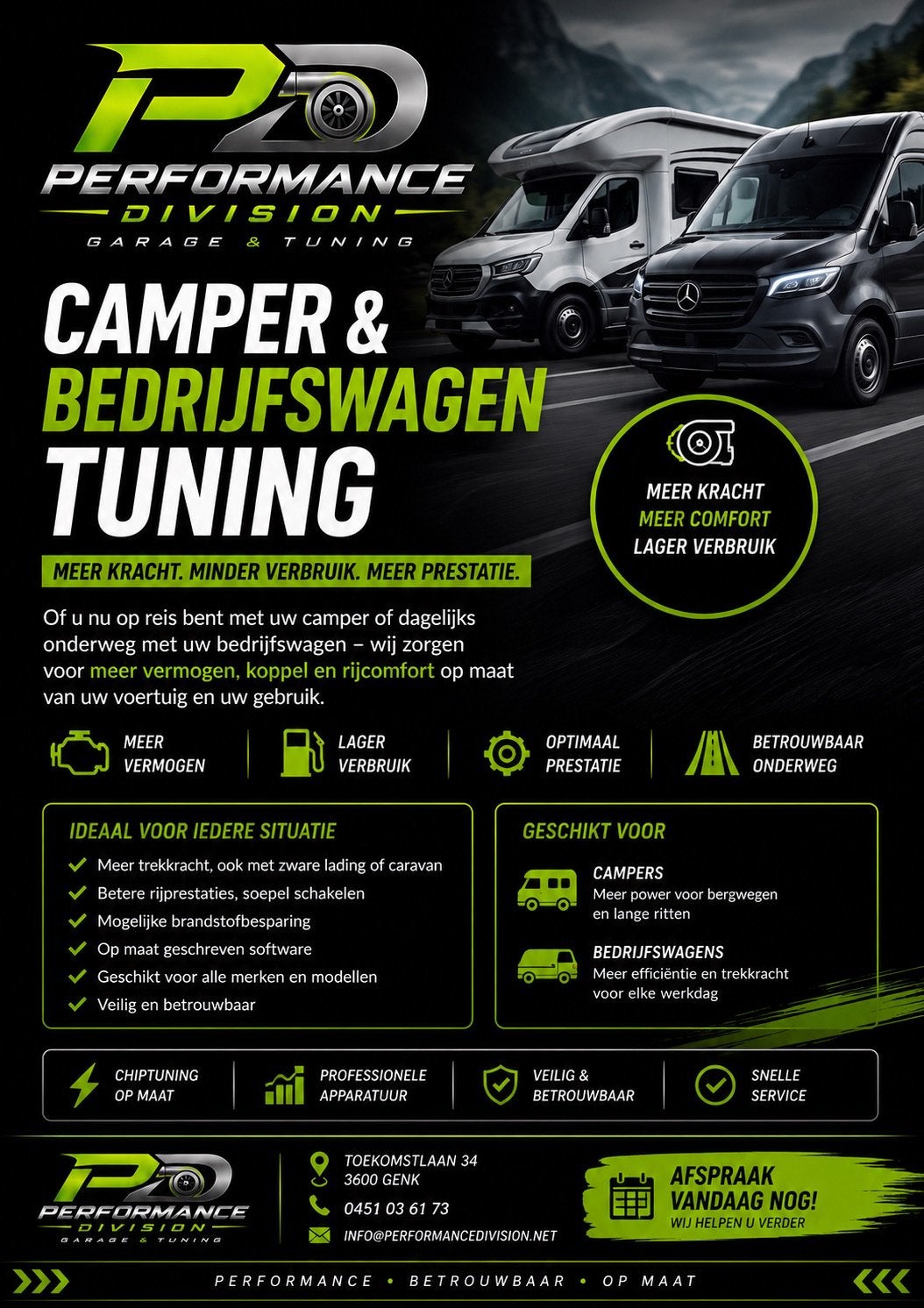 PD
PERFORMANCE
DIVISION
GARAGE & TUNING

CAMPER &
BEDRIJFSWAGEN
TUNING

MEER KRACHT
MEER COMFORT
LAGER VERBRUIK

MEER KRACHT. MINDER VERBRUIK. MEER PRESTATIE.

Of u nu op reis bent met uw camper of dagelijks onderweg met uw bedrijfswagen – wij zorgen voor meer vermogen, koppel en rijcomfort op maat van uw voertuig en uw gebruik.

MEER
VERMOGEN

LAGER
VERBRUIK

OPTIMAAL
PRESTATIE

BETROUWBAAR
ONDERWEG

IDEAAL VOOR IEDERE SITUATIE
✓ Meer trekkracht, ook met zware lading of caravan
✓ Betere rijprestaties, soepel schakelen
✓ Mogelijke brandstofbesparing
✓ Op maat geschreven software
✓ Geschikt voor alle merken en modellen
✓ Veilig en betrouwbaar

GESCHIKT VOOR

CAMPERS
Meer power voor bergwegen en lange ritten

BEDRIJFSWAGENS
Meer efficiëntie en trekkracht voor elke werkdag

CHIPTUNING
OP MAAT

PROFESSIONELE
APPARATUUR

VEILIG &
BETROUWBAAR

SNELLE
SERVICE

PD
PERFORMANCE
DIVISION
GARAGE & TUNING

TOEKOMSTLAAN 34
3600 GENK
0451 03 61 73
INFO@PERFORMANCEDIVISION.NET

AFSPRAAK
VANDAAG NOG!
WIJ HELPEN U VERDER

PERFORMANCE • BETROUWBAAR • OP MAAT